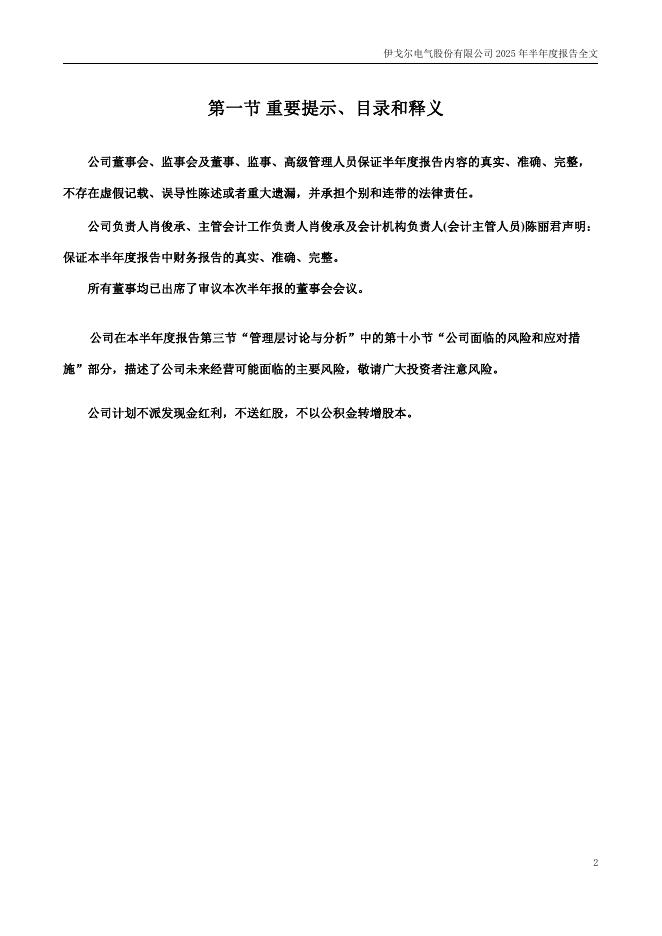 伊戈尔电气股份有限公司 2025 年半年度报告全文

第一节 重要提示、目录和释义

公司董事会、监事会及董事、监事、高级管理人员保证半年度报告内容的真实、准确、完整，不存在虚假记载、误导性陈述或者重大遗漏，并承担个别和连带的法律责任。

公司负责人肖俊承、主管会计工作负责人肖俊承及会计机构负责人(会计主管人员)陈丽君声明：保证本半年度报告中财务报告的真实、准确、完整。

所有董事均已出席了审议本次半年报的董事会会议。

公司在本半年度报告第三节“管理层讨论与分析”中的第十小节“公司面临的风险和应对措施”部分，描述了公司未来经营可能面临的主要风险，敬请广大投资者注意风险。

公司计划不派发现金红利，不送红股，不以公积金转增股本。

2